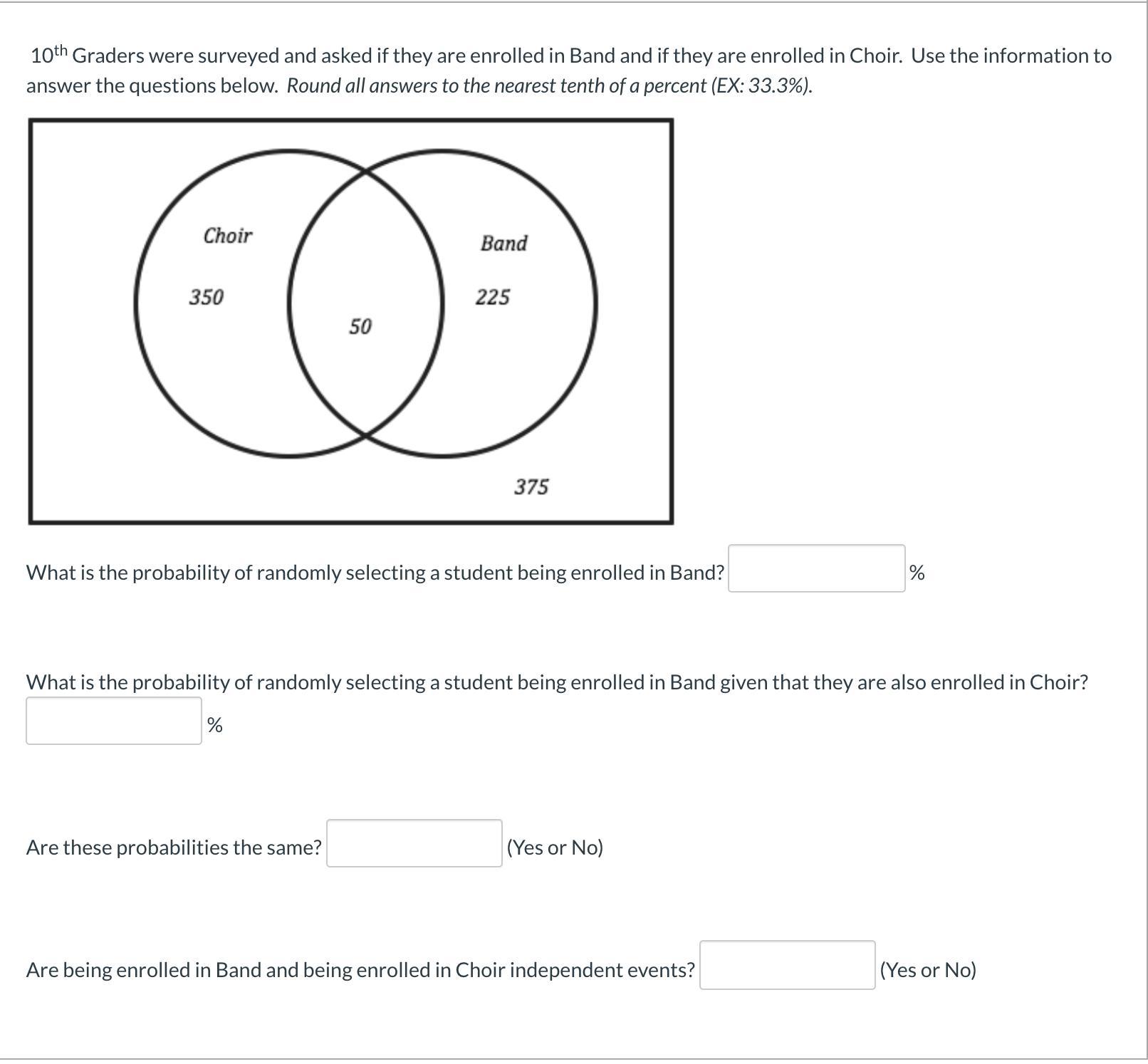 $10^{th}$ Graders were surveyed and asked if they are enrolled in Band and if they are enrolled in Choir. Use the information to answer the questions below. Round all answers to the nearest tenth of a percent (EX: 33.3%).

Choir

Band

350

50

225

375

What is the probability of randomly selecting a student being enrolled in Band? %

What is the probability of randomly selecting a student being enrolled in Band given that they are also enrolled in Choir?

%

Are these probabilities the same? (Yes or No)

Are being enrolled in Band and being enrolled in Choir independent events? (Yes or No)